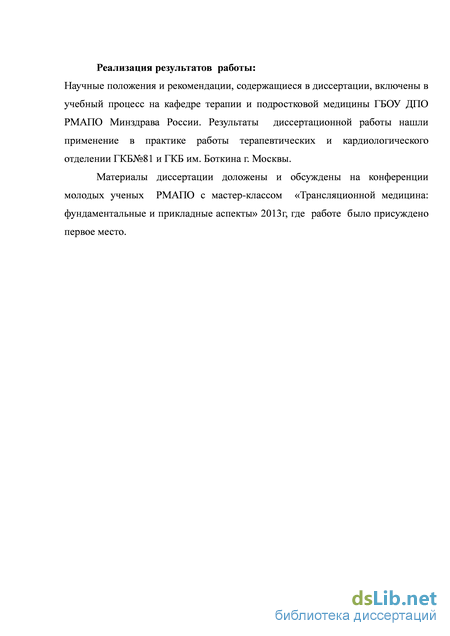 Реализация результатов работы:
Научные положения и рекомендации, содержащиеся в диссертации, включены в учебный процесс на кафедре терапии и подростковой медицины ГБОУ ДПО РМАПО Минздрава России. Результаты диссертационной работы нашли применение в практике работы терапевтических и кардиологического отделении ГКБ№81 и ГКБ им. Боткина г. Москвы.

Материалы диссертации доложены и обсуждены на конференции молодых ученых РМАПО с мастер-классом «Трансляционной медицина: фундаментальные и прикладные аспекты» 2013г, где работе было присуждено первое место.

dsLib.net
библиотека диссертаций